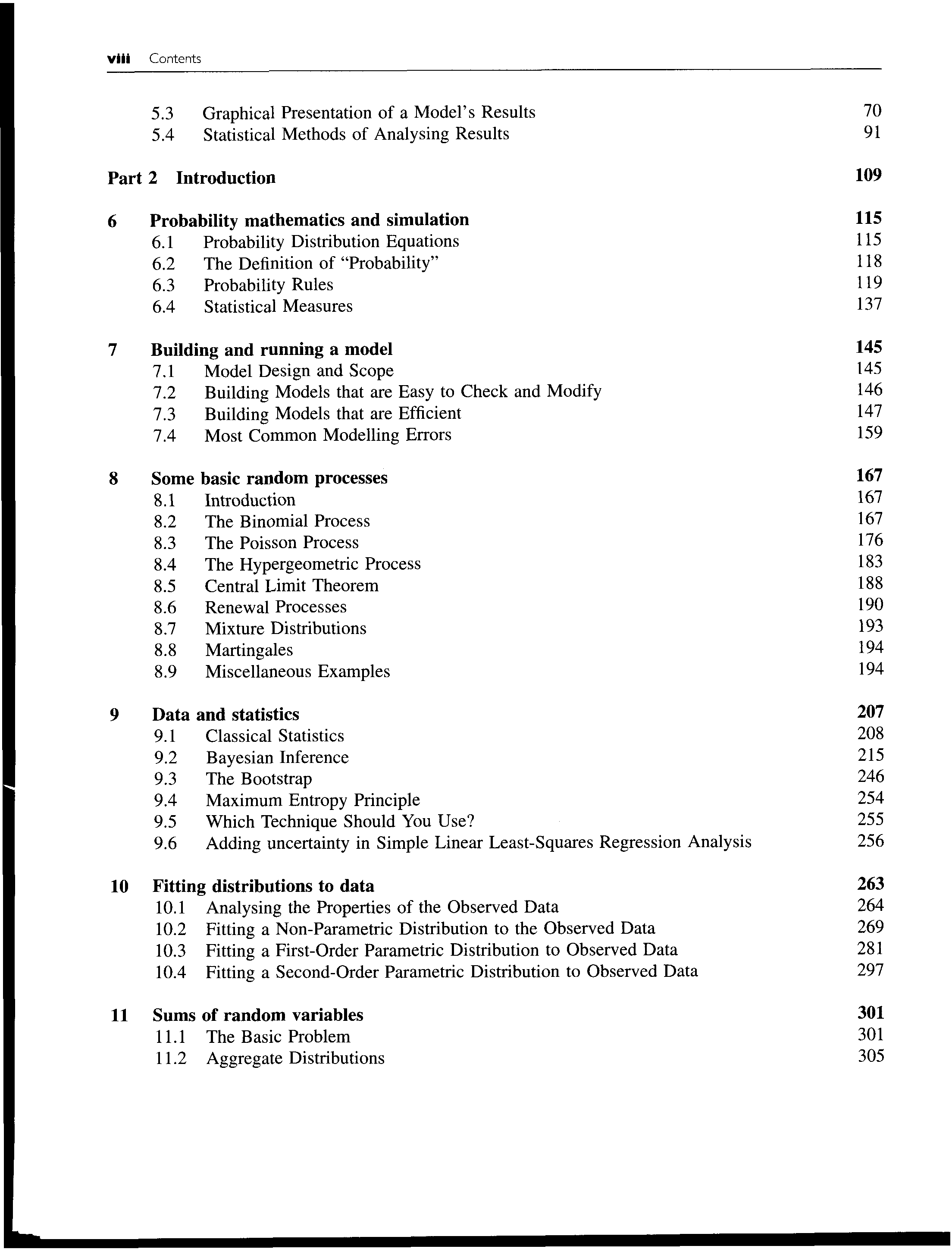 viii Contents

5.3 Graphical Presentation of a Model's Results 70
5.4 Statistical Methods of Analysing Results 91

Part 2 Introduction 109

6 Probability mathematics and simulation 115
6.1 Probability Distribution Equations 115
6.2 The Definition of "Probability" 118
6.3 Probability Rules 119
6.4 Statistical Measures 137

7 Building and running a model 145
7.1 Model Design and Scope 145
7.2 Building Models that are Easy to Check and Modify 146
7.3 Building Models that are Efficient 147
7.4 Most Common Modelling Errors 159

8 Some basic random processes 167
8.1 Introduction 167
8.2 The Binomial Process 167
8.3 The Poisson Process 176
8.4 The Hypergeometric Process 183
8.5 Central Limit Theorem 188
8.6 Renewal Processes 190
8.7 Mixture Distributions 193
8.8 Martingales 194
8.9 Miscellaneous Examples 194

9 Data and statistics 207
9.1 Classical Statistics 208
9.2 Bayesian Inference 215
9.3 The Bootstrap 246
9.4 Maximum Entropy Principle 254
9.5 Which Technique Should You Use? 255
9.6 Adding uncertainty in Simple Linear Least-Squares Regression Analysis 256

10 Fitting distributions to data 263
10.1 Analysing the Properties of the Observed Data 264
10.2 Fitting a Non-Parametric Distribution to the Observed Data 269
10.3 Fitting a First-Order Parametric Distribution to Observed Data 281
10.4 Fitting a Second-Order Parametric Distribution to Observed Data 297

11 Sums of random variables 301
11.1 The Basic Problem 301
11.2 Aggregate Distributions 305